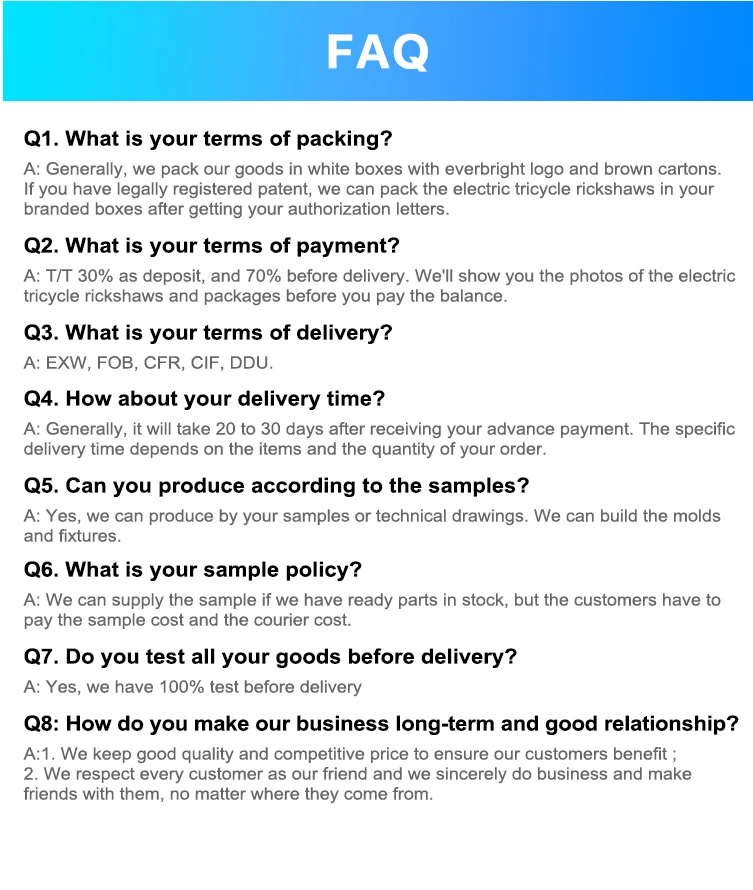 FAQ

Q1. What is your terms of packing?

A: Generally, we pack our goods in white boxes with everbright logo and brown cartons. If you have legally registered patent, we can pack the electric tricycle rickshaws in your branded boxes after getting your authorization letters.

Q2. What is your terms of payment?

A: T/T 30% as deposit, and 70% before delivery. We'll show you the photos of the electric tricycle rickshaws and packages before you pay the balance.

Q3. What is your terms of delivery?

A: EXW, FOB, CFR, CIF, DDU.

Q4. How about your delivery time?

A: Generally, it will take 20 to 30 days after receiving your advance payment. The specific delivery time depends on the items and the quantity of your order.

Q5. Can you produce according to the samples?

A: Yes, we can produce by your samples or technical drawings. We can build the molds and fixtures.

Q6. What is your sample policy?

A: We can supply the sample if we have ready parts in stock, but the customers have to pay the sample cost and the courier cost.

Q7. Do you test all your goods before delivery?

A: Yes, we have 100% test before delivery

Q8: How do you make our business long-term and good relationship?

A:1. We keep good quality and competitive price to ensure our customers benefit ;
2. We respect every customer as our friend and we sincerely do business and make friends with them, no matter where they come from.